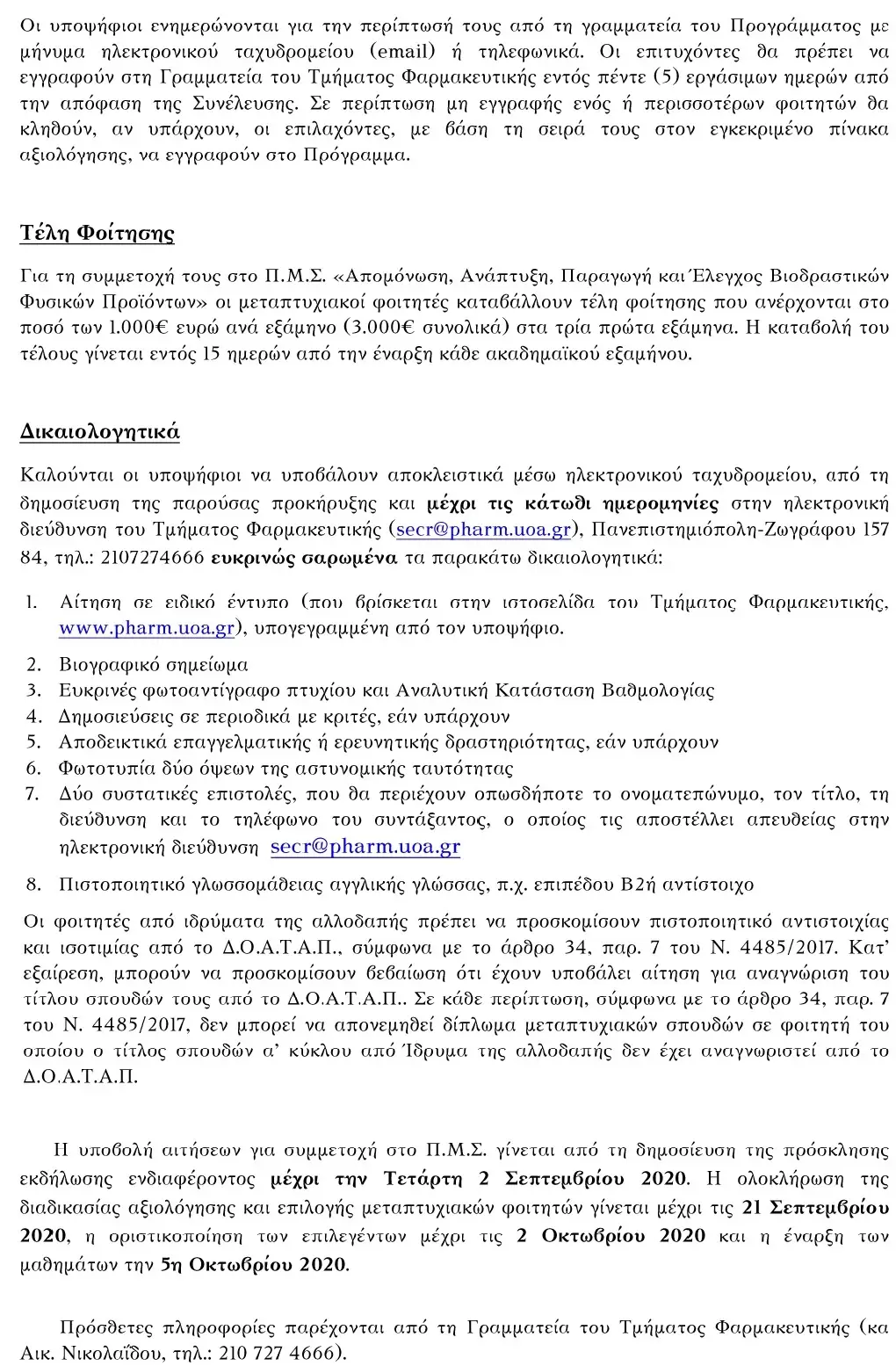 Οι υποψήφιοι ενημερώνονται για την περίπτωσή τους από τη γραμματεία του Προγράμματος με μήνυμα ηλεκτρονικού ταχυδρομείου (email) ή τηλεφωνικά. Οι επιτυχόντες θα πρέπει να εγγραφούν στη Γραμματεία του Τμήματος Φαρμακευτικής εντός πέντε (5) εργάσιμων ημερών από την απόφαση της Συνέλευσης. Σε περίπτωση μη εγγραφής ενός ή περισσοτέρων φοιτητών θα κληθούν, αν υπάρχουν, οι επιλαχόντες, με βάση τη σειρά τους στον εγκεκριμένο πίνακα αξιολόγησης, να εγγραφούν στο Πρόγραμμα.

Τέλη Φοίτησης

Για τη συμμετοχή τους στο Π.Μ.Σ. «Απομόνωση, Ανάπτυξη, Παραγωγή και Έλεγχος Βιοδραστικών Φυσικών Προϊόντων» οι μεταπτυχιακοί φοιτητές καταβάλλουν τέλη φοίτησης που ανέρχονται στο ποσό των 1.000€ ευρώ ανά εξάμηνο (3.000€ συνολικά) στα τρία πρώτα εξάμηνα. Η καταβολή του τέλους γίνεται εντός 15 ημερών από την έναρξη κάθε ακαδημαϊκού εξαμήνου.

Δικαιολογητικά

Καλούνται οι υποψήφιοι να υποβάλουν αποκλειστικά μέσω ηλεκτρονικού ταχυδρομείου, από τη δημοσίευση της παρούσας προκήρυξης και μέχρι τις κάτωθι ημερομηνίες στην ηλεκτρονική διεύθυνση του Τμήματος Φαρμακευτικής (secr@pharm.uoa.gr), Πανεπιστημιόπολη-Ζωγράφου 157 84, τηλ.: 2107274666 ευκρινώς σαρωμένα τα παρακάτω δικαιολογητικά:

1. Αίτηση σε ειδικό έντυπο (που βρίσκεται στην ιστοσελίδα του Τμήματος Φαρμακευτικής, www.pharm.uoa.gr), υπογεγραμμένη από τον υποψήφιο.
2. Βιογραφικό σημείωμα
3. Ευκρινές φωτοαντίγραφο πτυχίου και Αναλυτική Κατάσταση Βαθμολογίας
4. Δημοσιεύσεις σε περιοδικά με κριτές, εάν υπάρχουν
5. Αποδεικτικά επαγγελματικής ή ερευνητικής δραστηριότητας, εάν υπάρχουν
6. Φωτοτυπία δύο όψεων της αστυνομικής ταυτότητας
7. Δύο συστατικές επιστολές, που θα περιέχουν οπωσδήποτε το ονοματεπώνυμο, τον τίτλο, τη διεύθυνση και το τηλέφωνο του συντάξαντος, ο οποίος τις αποστέλλει απευθείας στην ηλεκτρονική διεύθυνση secr@pharm.uoa.gr
8. Πιστοποιητικό γλωσσομάθειας αγγλικής γλώσσας, π.χ. επιπέδου Β2ή αντίστοιχο

Οι φοιτητές από ιδρύματα της αλλοδαπής πρέπει να προσκομίσουν πιστοποιητικό αντιστοιχίας και ισοτιμίας από το Δ.Ο.Α.Τ.Α.Π., σύμφωνα με το άρθρο 34, παρ. 7 του Ν. 4485/2017. Κατ' εξαίρεση, μπορούν να προσκομίσουν βεβαίωση ότι έχουν υποβάλει αίτηση για αναγνώριση του τίτλου σπουδών τους από το Δ.Ο.Α.Τ.Α.Π.. Σε κάθε περίπτωση, σύμφωνα με το άρθρο 34, παρ. 7 του Ν. 4485/2017, δεν μπορεί να απονεμηθεί δίπλωμα μεταπτυχιακών σπουδών σε φοιτητή του οποίου ο τίτλος σπουδών α' κύκλου από Ίδρυμα της αλλοδαπής δεν έχει αναγνωριστεί από το Δ.Ο.Α.Τ.Α.Π.

Η υποβολή αιτήσεων για συμμετοχή στο Π.Μ.Σ. γίνεται από τη δημοσίευση της πρόσκλησης εκδήλωσης ενδιαφέροντος μέχρι την Τετάρτη 2 Σεπτεμβρίου 2020. Η ολοκλήρωση της διαδικασίας αξιολόγησης και επιλογής μεταπτυχιακών φοιτητών γίνεται μέχρι τις 21 Σεπτεμβρίου 2020, η οριστικοποίηση των επιλεγέντων μέχρι τις 2 Οκτωβρίου 2020 και η έναρξη των μαθημάτων την 5η Οκτωβρίου 2020.

Πρόσθετες πληροφορίες παρέχονται από τη Γραμματεία του Τμήματος Φαρμακευτικής (κα Αικ. Νικολαΐδου, τηλ.: 210 727 4666).